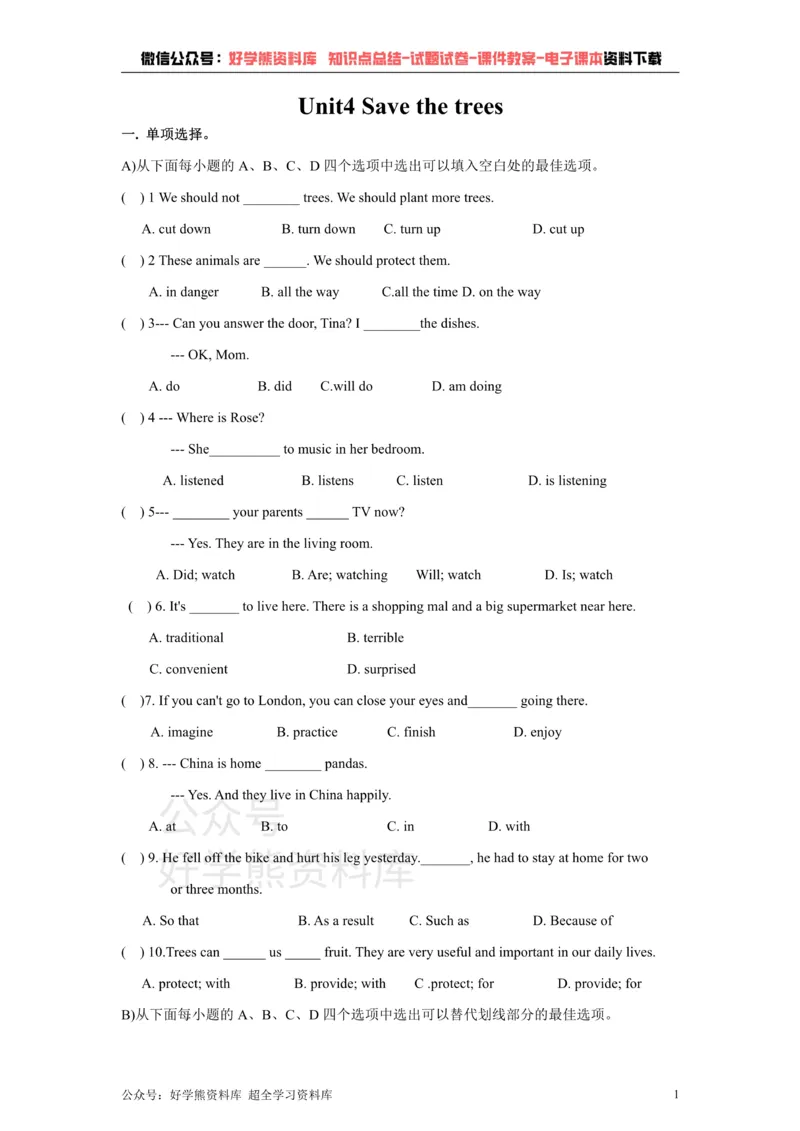 微信公众号：好学熊资料库 知识点总结-试题试卷-课件教案-电子课本资料下载

Unit4 Save the trees

一. 单项选择。

A)从下面每小题的A、B、C、D四个选项中选出可以填入空白处的最佳选项。

( ) 1 We should not ____ trees. We should plant more trees.

A. cut down B. turn down C. turn up D. cut up

( ) 2 These animals are ____. We should protect them.

A. in danger B. all the way C.all the time D. on the way

( ) 3--- Can you answer the door, Tina? I ____the dishes.

--- OK, Mom.

A. do B. did C.will do D. am doing

( ) 4 --- Where is Rose?

--- She____ to music in her bedroom.

A. listened B. listens C. listen D. is listening

( ) 5--- ____ your parents ____ TV now?

--- Yes. They are in the living room.

A. Did; watch B. Are; watching Will; watch D. Is; watch

( ) 6. It's ____ to live here. There is a shopping mal and a big supermarket near here.

A. traditional B. terrible

C. convenient D. surprised

( )7. If you can't go to London, you can close your eyes and____ going there.

A. imagine B. practice C. finish D. enjoy

( ) 8. --- China is home ____ pandas.

--- Yes. And they live in China happily.

A. at B. to C. in D. with

( ) 9. He fell off the bike and hurt his leg yesterday.____, he had to stay at home for two or three months.

A. So that B. As a result C. Such as D. Because of

( ) 10.Trees can ____ us ____ fruit. They are very useful and important in our daily lives.

A. protect; with B. provide; with C .protect; for D. provide; for

B)从下面每小题的A、B、C、D四个选项中选出可以替代划线部分的最佳选项。

公众号：好学熊资料库 超全学习资料库

1

公众号
好学熊资料库